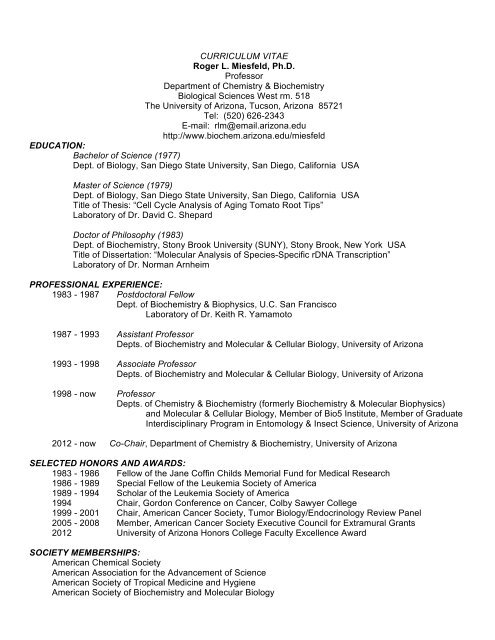 CURRICULUM VITAE
Roger L. Miesfeld, Ph.D.
Professor
Department of Chemistry & Biochemistry
Biological Sciences West rm. 518
The University of Arizona, Tucson, Arizona 85721
Tel: (520) 626-2343
E-mail: rlm@email.arizona.edu
http://www.biochem.arizona.edu/miesfeld

EDUCATION:
Bachelor of Science (1977)
Dept. of Biology, San Diego State University, San Diego, California USA

Master of Science (1979)
Dept. of Biology, San Diego State University, San Diego, California USA
Title of Thesis: "Cell Cycle Analysis of Aging Tomato Root Tips"
Laboratory of Dr. David C. Shepard

Doctor of Philosophy (1983)
Dept. of Biochemistry, Stony Brook University (SUNY), Stony Brook, New York USA
Title of Dissertation: "Molecular Analysis of Species-Specific rDNA Transcription"
Laboratory of Dr. Norman Arnheim

PROFESSIONAL EXPERIENCE:
1983 - 1987 Postdoctoral Fellow
Dept. of Biochemistry & Biophysics, U.C. San Francisco
Laboratory of Dr. Keith R. Yamamoto

1987 - 1993 Assistant Professor
Depts. of Biochemistry and Molecular & Cellular Biology, University of Arizona

1993 - 1998 Associate Professor
Depts. of Biochemistry and Molecular & Cellular Biology, University of Arizona

1998 - now Professor
Depts. of Chemistry & Biochemistry (formerly Biochemistry & Molecular Biophysics) and Molecular & Cellular Biology, Member of Bio5 Institute, Member of Graduate Interdisciplinary Program in Entomology & Insect Science, University of Arizona

2012 - now Co-Chair, Department of Chemistry & Biochemistry, University of Arizona

SELECTED HONORS AND AWARDS:
1983 - 1986 Fellow of the Jane Coffin Childs Memorial Fund for Medical Research
1986 - 1989 Special Fellow of the Leukemia Society of America
1989 - 1994 Scholar of the Leukemia Society of America
1994 Chair, Gordon Conference on Cancer, Colby Sawyer College
1999 - 2001 Chair, American Cancer Society, Tumor Biology/Endocrinology Review Panel
2005 - 2008 Member, American Cancer Society Executive Council for Extramural Grants
2012 University of Arizona Honors College Faculty Excellence Award

SOCIETY MEMBERSHIPS:
American Chemical Society
American Association for the Advancement of Science
American Society of Tropical Medicine and Hygiene
American Society of Biochemistry and Molecular Biology